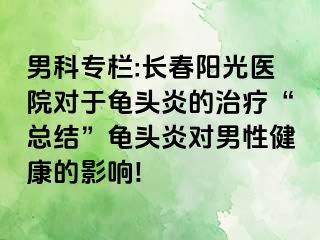 男科专栏:长春阳光医院对于龟头炎的治疗“总结”龟头炎对男性健康的影响!